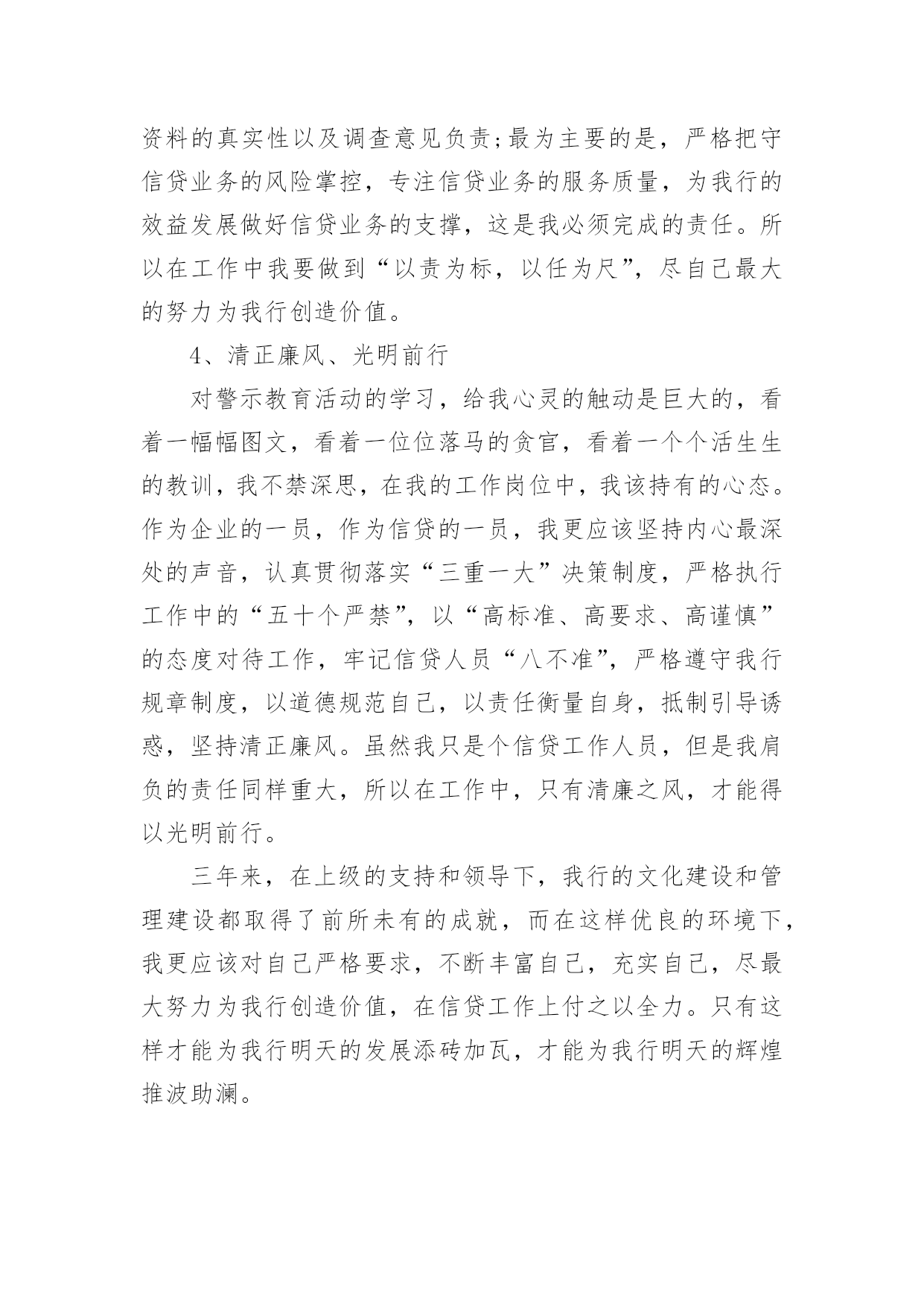 资料的真实性以及调查意见负责;最为主要的是，严格把守信贷业务的风险掌控，专注信贷业务的服务质量，为我行的效益发展做好信贷业务的支撑，这是我必须完成的责任。所以在工作中我要做到“以责为标，以任为尺”，尽自己最大的努力为我行创造价值。

4、清正廉风、光明前行

对警示教育活动的学习，给我心灵的触动是巨大的，看着一幅幅图文，看着一位位落马的贪官，看着一个个活生生的教训，我不禁深思，在我的工作岗位中，我该持有的心态。作为企业的一员，作为信贷的一员，我更应该坚持内心最深处的声音，认真贯彻落实“三重一大”决策制度，严格执行工作中的“五十个严禁”，以“高标准、高要求、高谨慎”的态度对待工作，牢记信贷人员“八不准”，严格遵守我行规章制度，以道德规范自己，以责任衡量自身，抵制引导诱惑，坚持清正廉风。虽然我只是个信贷工作人员，但是我肩负的责任同样重大，所以在工作中，只有清廉之风，才能得以光明前行。

三年来，在上级的支持和领导下，我行的文化建设和管理建设都取得了前所未有的成就，而在这样优良的环境下，我更应该对自己严格要求，不断丰富自己，充实自己，尽最大努力为我行创造价值，在信贷工作上付之以全力。只有这样才能为我行明天的发展添砖加瓦，才能为我行明天的辉煌推波助澜。